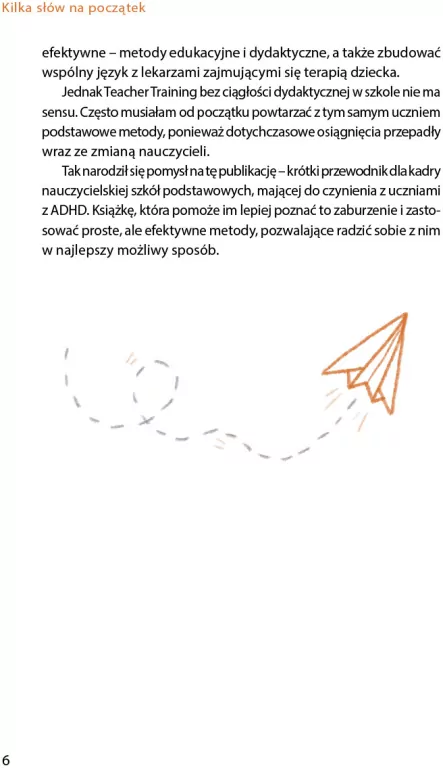 Kilka słów na początek

efektywne – metody edukacyjne i dydaktyczne, a także zbudować wspólny język z lekarzami zajmującymi się terapią dziecka.

Jednak Teacher Training bez ciągłości dydaktycznej w szkole nie ma sensu. Często musiałam od początku powtarzać z tym samym uczniem podstawowe metody, ponieważ dotychczasowe osiągnięcia przepadły wraz ze zmianą nauczycieli.

Tak narodził się pomysł na tę publikację – krótki przewodnik dla kadry nauczycielskiej szkół podstawowych, mającej do czynienia z uczniami z ADHD. Książkę, która pomoże im lepiej poznać to zaburzenie i zastosować proste, ale efektywne metody, pozwalające radzić sobie z nim w najlepszy możliwy sposób.

6